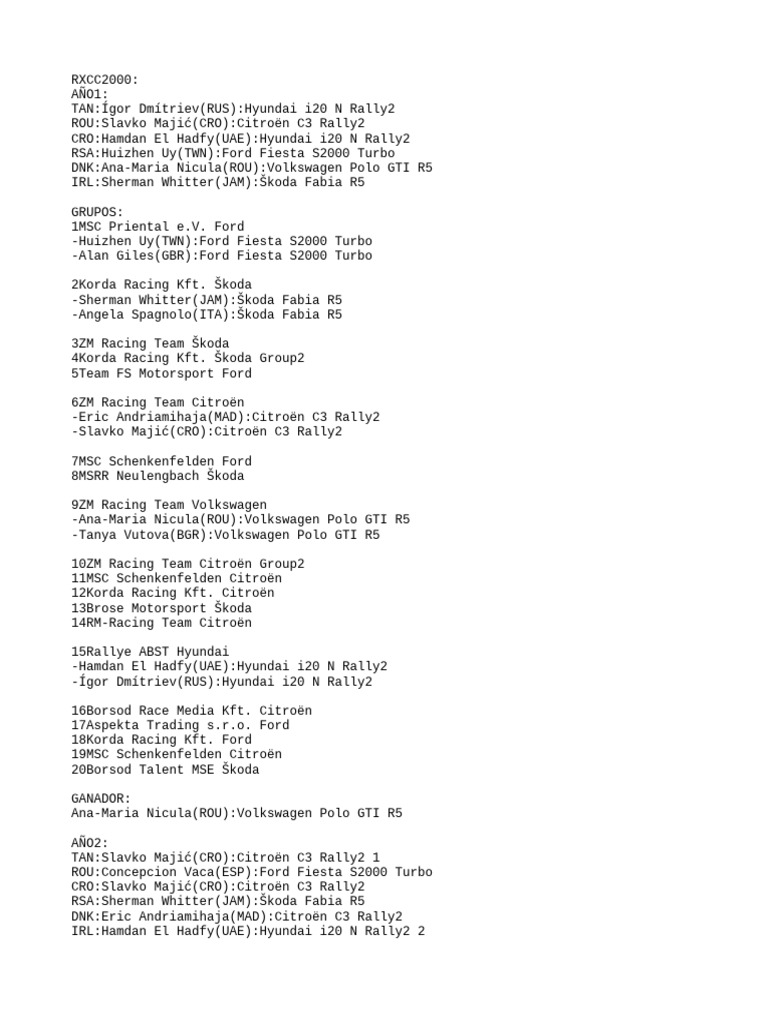 RXCC2000:
AÑO1:
TAN:Ígor Dmítriev(RUS):Hyundai i20 N Rally2
ROU:Slavko Majić(CRO):Citroën C3 Rally2
CRO:Hamdan El Hadfy(UAE):Hyundai i20 N Rally2
RSA:Huizhen Uy(TWN):Ford Fiesta S2000 Turbo
DNK:Ana-Maria Nicula(ROU):Volkswagen Polo GTI R5
IRL:Sherman Whitter(JAM):Škoda Fabia R5

GRUPOS:
1MSC Priental e.V. Ford
-Huizhen Uy(TWN):Ford Fiesta S2000 Turbo
-Alan Giles(GBR):Ford Fiesta S2000 Turbo

2Korda Racing Kft. Škoda
-Sherman Whitter(JAM):Škoda Fabia R5
-Angela Spagnolo(ITA):Škoda Fabia R5

3ZM Racing Team Škoda
4Korda Racing Kft. Škoda Group2
5Team FS Motorsport Ford

6ZM Racing Team Citroën
-Eric Andriamihaja(MAD):Citroën C3 Rally2
-Slavko Majić(CRO):Citroën C3 Rally2

7MSC Schenkenfelden Ford
8MSRR Neulengbach Škoda

9ZM Racing Team Volkswagen
-Ana-Maria Nicula(ROU):Volkswagen Polo GTI R5
-Tanya Vutova(BGR):Volkswagen Polo GTI R5

10ZM Racing Team Citroën Group2
11MSC Schenkenfelden Citroën
12Korda Racing Kft. Citroën
13Brose Motorsport Škoda
14RM-Racing Team Citroën

15Rallye ABST Hyundai
-Hamdan El Hadfy(UAE):Hyundai i20 N Rally2
-Ígor Dmítriev(RUS):Hyundai i20 N Rally2

16Borsod Race Media Kft. Citroën
17Aspekta Trading s.r.o. Ford
18Korda Racing Kft. Ford
19MSC Schenkenfelden Citroën
20Borsod Talent MSE Škoda

GANADOR:
Ana-Maria Nicula(ROU):Volkswagen Polo GTI R5

AÑO2:
TAN:Slavko Majić(CRO):Citroën C3 Rally2 1
ROU:Concepcion Vaca(ESP):Ford Fiesta S2000 Turbo
CRO:Slavko Majić(CRO):Citroën C3 Rally2
RSA:Sherman Whitter(JAM):Škoda Fabia R5
DNK:Eric Andriamihaja(MAD):Citroën C3 Rally2
IRL:Hamdan El Hadfy(UAE):Hyundai i20 N Rally2 2